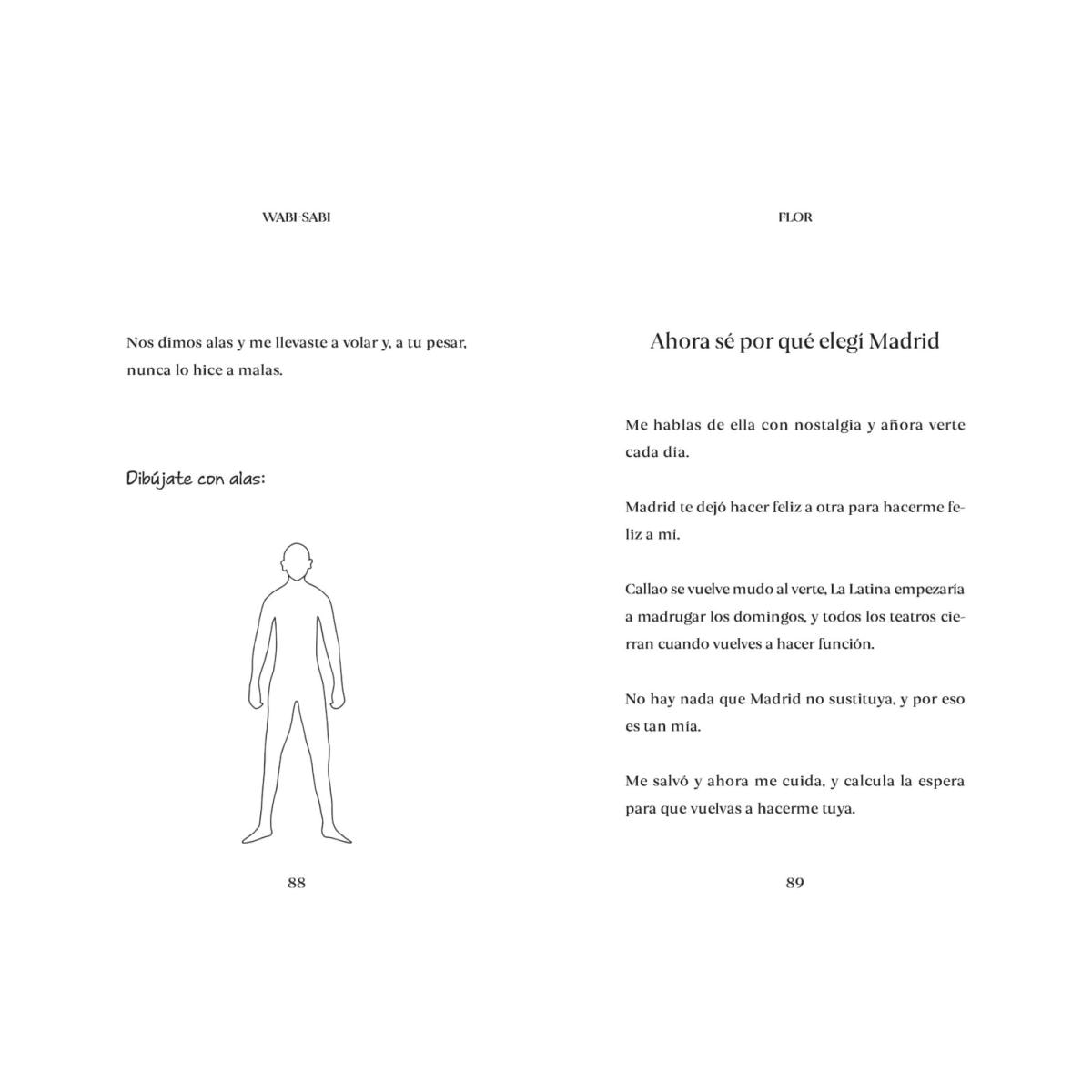 WABI-SABI

Nos dimos alas y me llevaste a volar y, a tu pesar, nunca lo hice a malas.

Dibújate con alas:

88

FLOR

Ahora sé por qué elegí Madrid

Me hablas de ella con nostalgia y añora verte cada día.

Madrid te dejó hacer feliz a otra para hacerme feliz a mí.

Callao se vuelve mudo al verte, La Latina empezaría a madrugar los domingos, y todos los teatros cierran cuando vuelves a hacer función.

No hay nada que Madrid no sustituya, y por eso es tan mía.

Me salvó y ahora me cuida, y calcula la espera para que vuelvas a hacerme tuya.

89